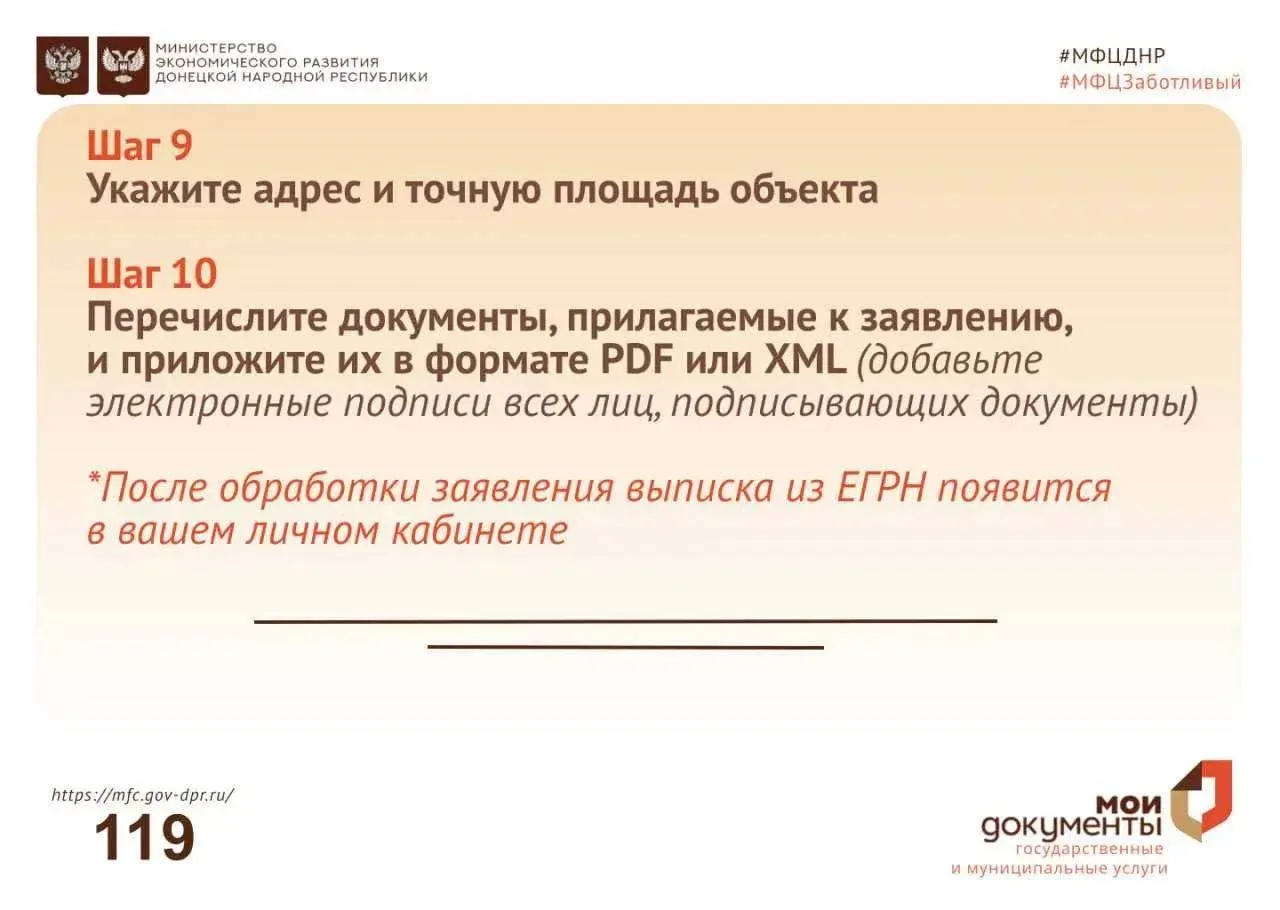 МИНИСТЕРСТВО ЭКОНОМИЧЕСКОГО РАЗВИТИЯ ДОНЕЦКОЙ НАРОДНОЙ РЕСПУБЛИКИ

#МФЦДНР
#МФЦЗаботливый

Шаг 9
Укажите адрес и точную площадь объекта

Шаг 10
Перечислите документы, прилагаемые к заявлению, и приложите их в формате PDF или XML (добавьте электронные подписи всех лиц, подписывающих документы)

*После обработки заявления выписка из ЕГРН появится в вашем личном кабинете

https://mfc.gov-dpr.ru/
119

мои документы
государственные и муниципальные услуги